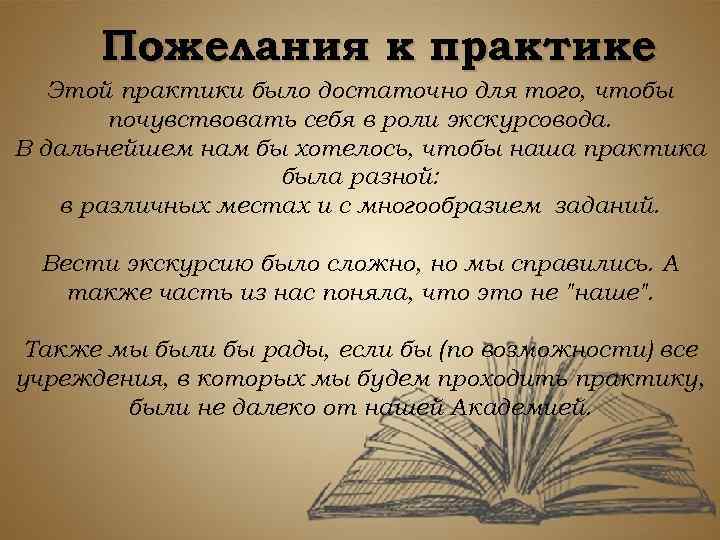 Пожелания к практике

Этой практики было достаточно для того, чтобы почувствовать себя в роли экскурсовода. В дальнейшем нам бы хотелось, чтобы наша практика была разной: в различных местах и с многообразием заданий.

Вести экскурсию было сложно, но мы справились. А также часть из нас поняла, что это не "наше".

Также мы были бы рады, если бы (по возможности) все учреждения, в которых мы будем проходить практику, были не далеко от нашей Академией.